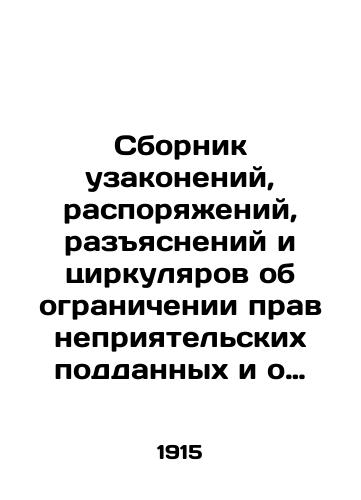 Сборник узаконений, распоряжений, разъяснений и циркуляров об ограничении прав неприятельских подданных и о…

1915